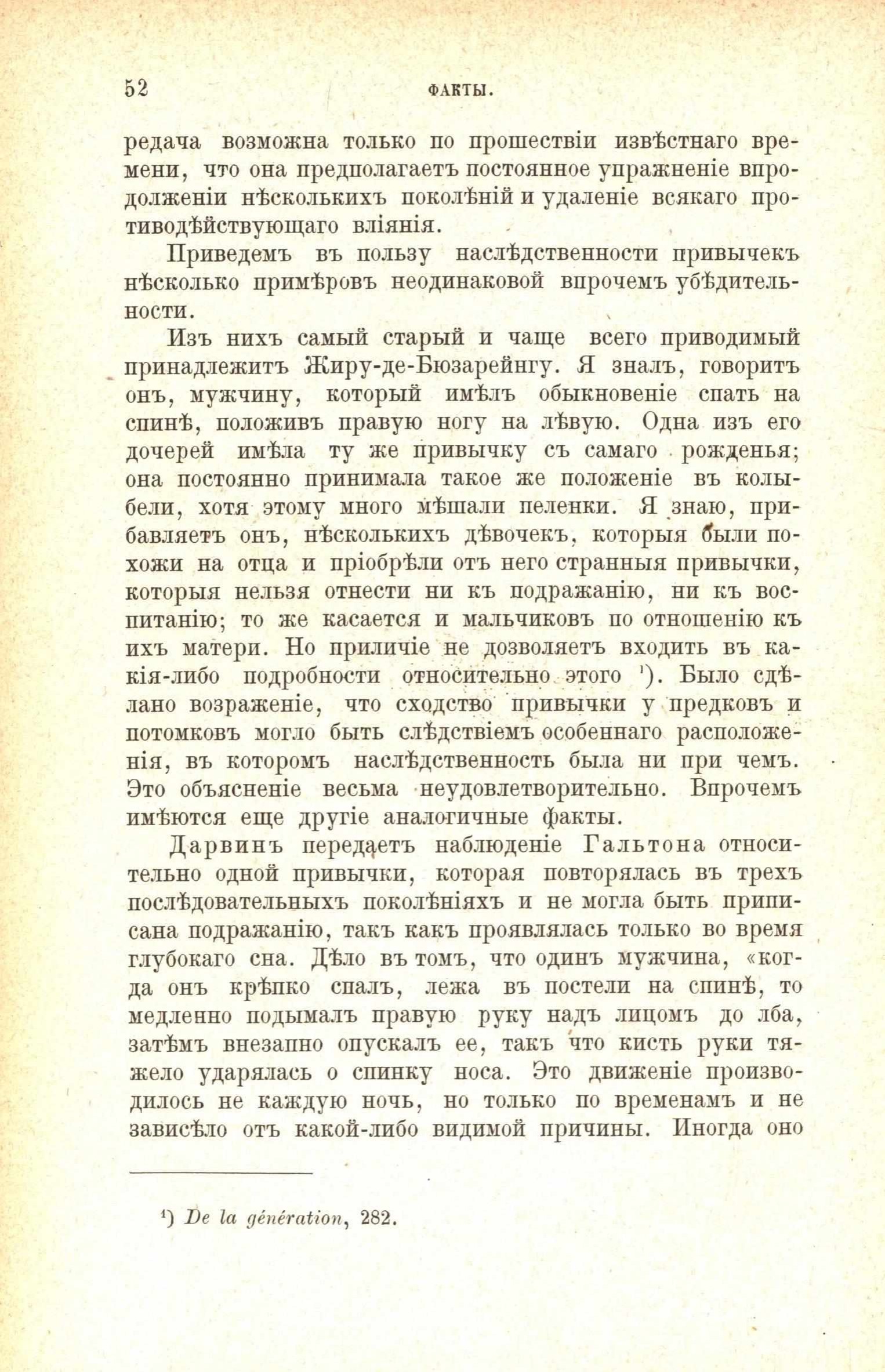 52 ФАКТЫ.

редача возможна только по прошествіи извѣстнаго времени, что она предполагаетъ постоянное упражненіе впродолженіи нѣсколькихъ поколѣній и удаленіе всякаго противодѣйствующаго вліянія.

Приведемъ въ пользу наслѣдственности привычекъ нѣсколько примѣровъ неодинаковой впрочемъ убѣдительности.

Изъ нихъ самый старый и чаще всего приводимый принадлежитъ Жиру-де-Бюзарейнгу. Я зналъ, говоритъ онъ, мужчину, который имѣлъ обыкновеніе спать на спинѣ, положивъ правую ногу на лѣвую. Одна изъ его дочерей имѣла ту же привычку съ самаго рожденья; она постоянно принимала такое же положеніе въ колыбели, хотя этому много мѣшали пеленки. Я знаю, прибавляетъ онъ, нѣсколькихъ дѣвочекъ, которыя были похожи на отца и пріобрѣли отъ него странныя привычки, которыя нельзя отнести ни къ подражанію, ни къ воспитанію; то же касается и мальчиковъ по отношенію къ ихъ матери. Но приличіе не дозволяетъ входить въ какія-либо подробности относительно этого ¹). Было сдѣлано возраженіе, что сходство привычки у предковъ и потомковъ могло быть слѣдствіемъ особеннаго расположенія, въ которомъ наслѣдственность была ни при чемъ. Это объясненіе весьма неудовлетворительно. Впрочемъ имѣются еще другіе аналогичные факты.

Дарвинъ передаетъ наблюденіе Гальтона относительно одной привычки, которая повторялась въ трехъ послѣдовательныхъ поколѣніяхъ и не могла быть приписана подражанію, такъ какъ проявлялась только во время глубокаго сна. Дѣло въ томъ, что одинъ мужчина, «когда онъ крѣпко спалъ, лежа въ постели на спинѣ, то медленно подымалъ правую руку надъ лицомъ до лба, затѣмъ внезапно опускалъ ее, такъ что кисть руки тяжело ударялась о спинку носа. Это движеніе производилось не каждую ночь, но только по временамъ и не зависѣло отъ какой-либо видимой причины. Иногда оно

¹) De la génération, 282.